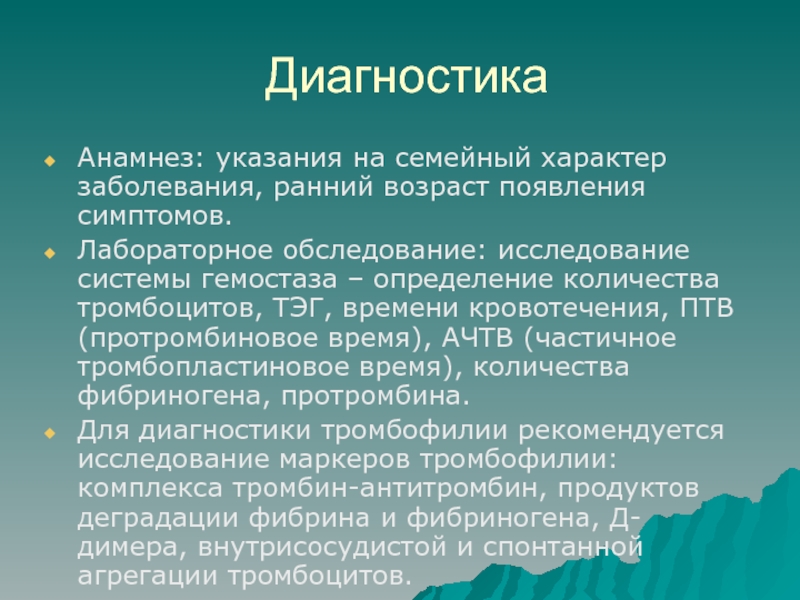 Диагностика

Анамнез: указания на семейный характер заболевания, ранний возраст появления симптомов.

Лабораторное обследование: исследование системы гемостаза – определение количества тромбоцитов, ТЭГ, времени кровотечения, ПТВ (протромбиновое время), АЧТВ (частичное тромбопластиновое время), количества фибриногена, протромбина.

Для диагностики тромбофилии рекомендуется исследование маркеров тромбофилии: комплекса тромбин-антитромбин, продуктов деградации фибрина и фибриногена, Д-димера, внутрисосудистой и спонтанной агрегации тромбоцитов.